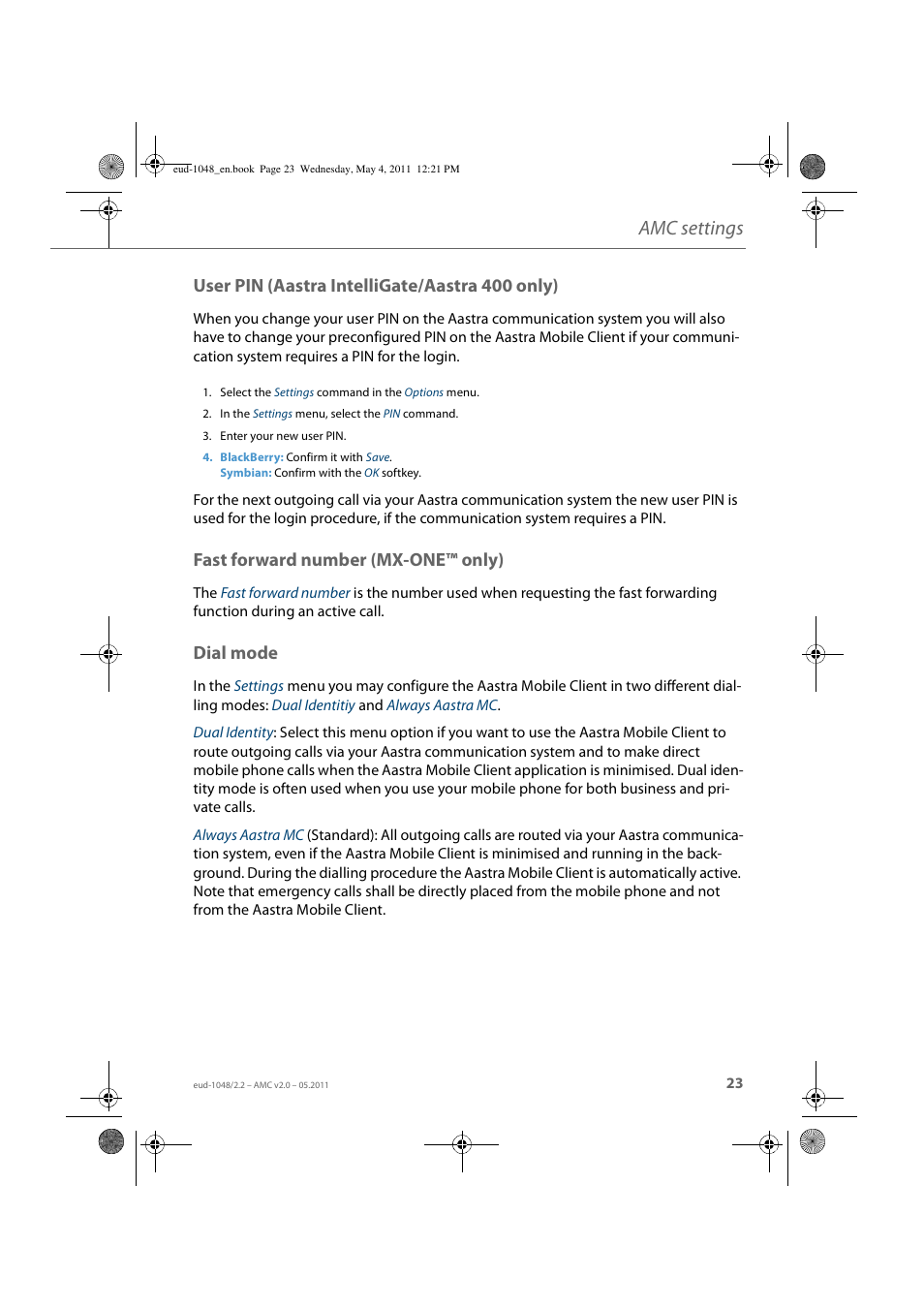 eud-1048_en.book Page 23 Wednesday, May 4, 2011 12:21 PM

AMC settings

User PIN (Aastra IntelliGate/Aastra 400 only)

When you change your user PIN on the Aastra communication system you will also have to change your preconfigured PIN on the Aastra Mobile Client if your communication system requires a PIN for the login.

1. Select the Settings command in the Options menu.

2. In the Settings menu, select the PIN command.

3. Enter your new user PIN.

4. BlackBerry: Confirm it with Save.
Symbian: Confirm with the OK softkey.

For the next outgoing call via your Aastra communication system the new user PIN is used for the login procedure, if the communication system requires a PIN.

Fast forward number (MX-ONE™ only)

The Fast forward number is the number used when requesting the fast forwarding function during an active call.

Dial mode

In the Settings menu you may configure the Aastra Mobile Client in two different dialling modes: Dual Identitiy and Always Aastra MC.

Dual Identity: Select this menu option if you want to use the Aastra Mobile Client to route outgoing calls via your Aastra communication system and to make direct mobile phone calls when the Aastra Mobile Client application is minimised. Dual identity mode is often used when you use your mobile phone for both business and private calls.

Always Aastra MC (Standard): All outgoing calls are routed via your Aastra communication system, even if the Aastra Mobile Client is minimised and running in the background. During the dialling procedure the Aastra Mobile Client is automatically active. Note that emergency calls shall be directly placed from the mobile phone and not from the Aastra Mobile Client.

eud-1048/2.2 – AMC v2.0 – 05.2011

23